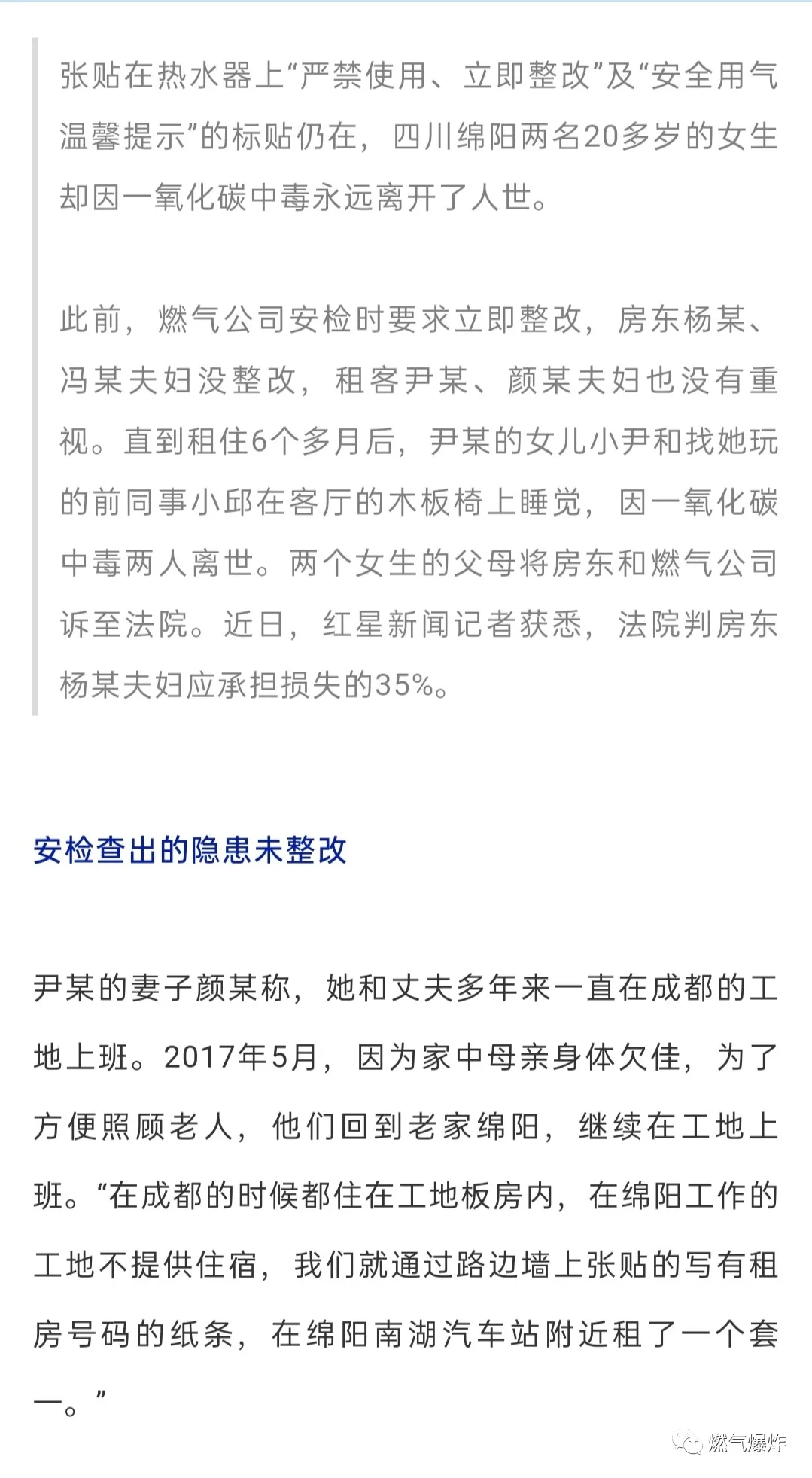 张贴在热水器上“严禁使用、立即整改”及“安全用气温馨提示”的标贴仍在，四川绵阳两名20多岁的女生却因一氧化碳中毒永远离开了人世。

此前，燃气公司安检时要求立即整改，房东杨某、冯某夫妇没整改，租客尹某、颜某夫妇也没有重视。直到租住6个多月后，尹某的女儿小尹和找她玩的前同事小邱在客厅的木板椅上睡觉，因一氧化碳中毒两人离世。两个女生的父母将房东和燃气公司诉至法院。近日，红星新闻记者获悉，法院判房东杨某夫妇应承担损失的35%。

安检查出的隐患未整改

尹某的妻子颜某称，她和丈夫多年来一直在成都的工地上班。2017年5月，因为家中母亲身体欠佳，为了方便照顾老人，他们回到老家绵阳，继续在工地上班。“在成都的时候都住在工地板房内，在绵阳工作的工地不提供住宿，我们就通过路边墙上张贴的写有租房号码的纸条，在绵阳南湖汽车站附近租了一个套一。”

燃气爆炸